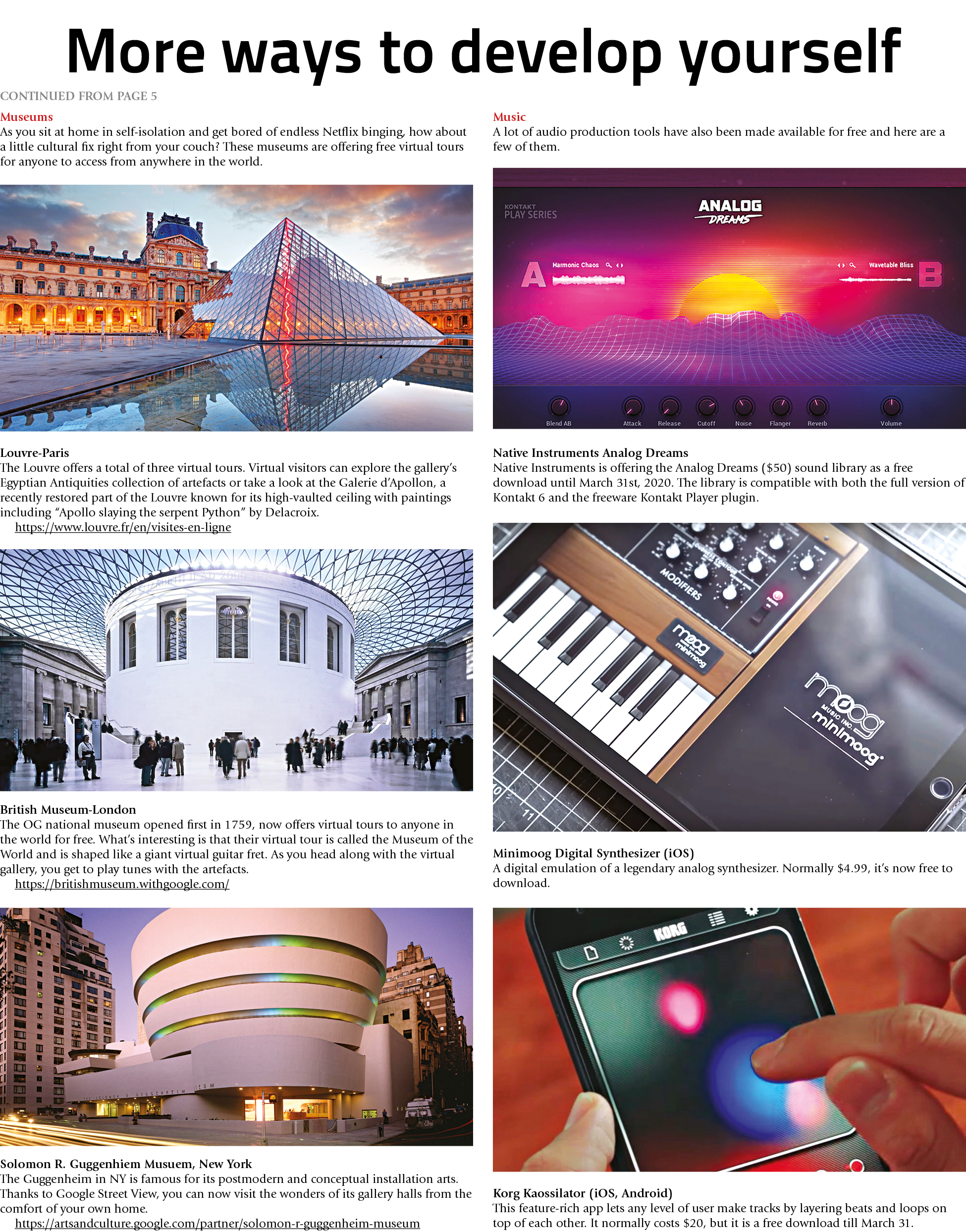 More ways to develop yourself

CONTINUED FROM PAGE 5

Museums

As you sit at home in self-isolation and get bored of endless Netflix binging, how about a little cultural fix right from your couch? These museums are offering free virtual tours for anyone to access from anywhere in the world.

Louvre-Paris

The Louvre offers a total of three virtual tours. Virtual visitors can explore the gallery's Egyptian Antiquities collection of artefacts or take a look at the Galerie d'Apollon, a recently restored part of the Louvre known for its high-vaulted ceiling with paintings including "Apollo slaying the serpent Python" by Delacroix.

https://www.louvre.fr/en/visites-en-ligne

British Museum-London

The OG national museum opened first in 1759, now offers virtual tours to anyone in the world for free. What's interesting is that their virtual tour is called the Museum of the World and is shaped like a giant virtual guitar fret. As you head along with the virtual gallery, you get to play tunes with the artefacts.

https://britishmuseum.withgoogle.com/

Solomon R. Guggenhiem Musuem, New York

The Guggenheim in NY is famous for its postmodern and conceptual installation arts. Thanks to Google Street View, you can now visit the wonders of its gallery halls from the comfort of your own home.

https://artsandculture.google.com/partner/solomon-r-guggenheim-museum

Music

A lot of audio production tools have also been made available for free and here are a few of them.

KONTAKT
PLAY SERIES
ANALOG DREAMS
A
Harmonic Chaos
Wavetable Bliss
B
Blend AB
Attack
Release
Cutoff
Noise
Flanger
Reverb
Volume

Native Instruments Analog Dreams

Native Instruments is offering the Analog Dreams ($50) sound library as a free download until March 31st, 2020. The library is compatible with both the full version of Kontakt 6 and the freeware Kontakt Player plugin.

MODIFIERS
moog minimoog
moog MUSIC INC. minimoog

Minimoog Digital Synthesizer (iOS)

A digital emulation of a legendary analog synthesizer. Normally $4.99, it's now free to download.

KORG

Korg Kaossilator (iOS, Android)

This feature-rich app lets any level of user make tracks by layering beats and loops on top of each other. It normally costs $20, but it is a free download till March 31.